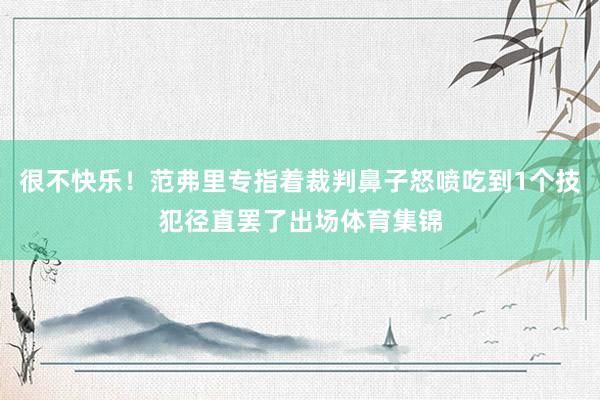 很不快乐！范弗里专指着裁判鼻子怒喷吃到1个技犯径直罢了出场体育集锦